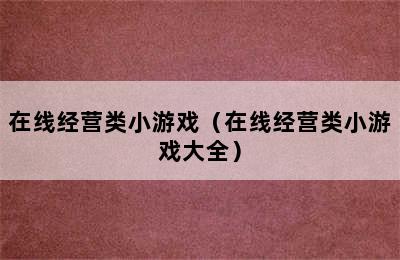 在线经营类小游戏（在线经营类小游戏大全）